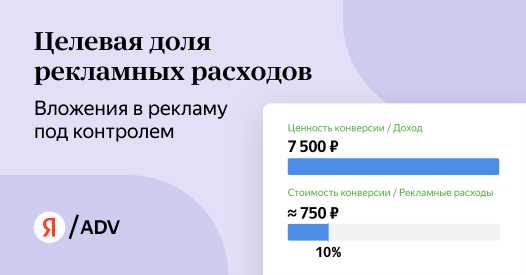 Целевая доля рекламных расходов

Вложения в рекламу под контролем

Я /ADV

Ценность конверсии / Доход

7 500 ₽

Стоимость конверсии / Рекламные расходы

≈ 750 ₽

10%